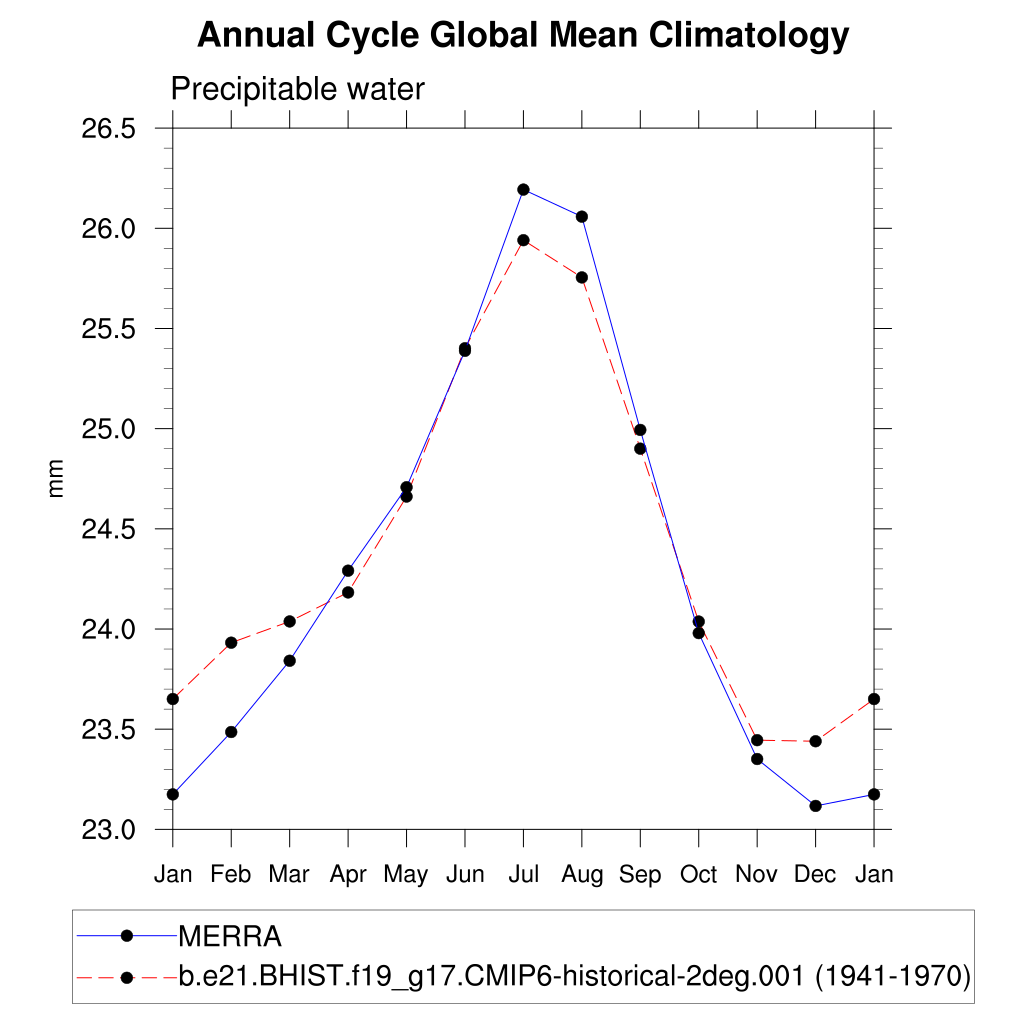 Annual Cycle Global Mean Climatology

Precipitable water

mm

26.5
26.0
25.5
25.0
24.5
24.0
23.5
23.0

Jan Feb Mar Apr May Jun Jul Aug Sep Oct Nov Dec Jan

MERRA
b.e21.BHIST.f19_g17.CMIP6-historical-2deg.001 (1941-1970)